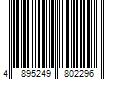 4 895249 802296